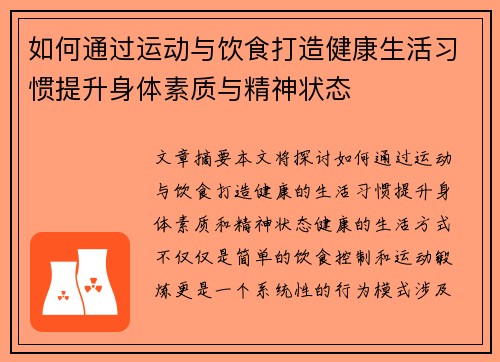 如何通过运动与饮食打造健康生活习惯提升身体素质与精神状态

文章摘要本文将探讨如何通过运动与饮食打造健康的生活习惯提升身体素质和精神状态健康的生活方式不仅仅是简单的饮食控制和运动锻炼更是一个系统性的行为模式涉及